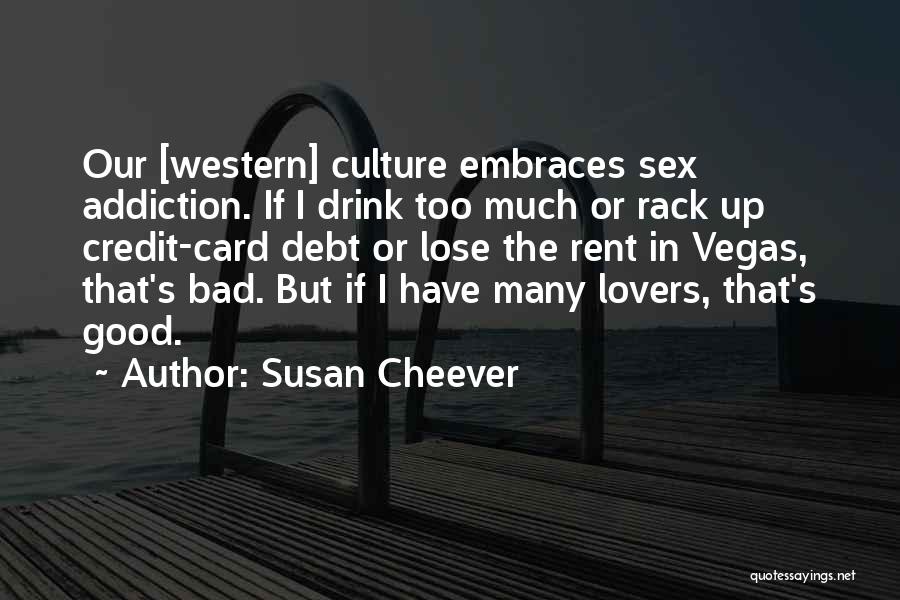 Our [western] culture embraces sex addiction. If I drink too much or rack up credit-card debt or lose the rent in Vegas, that's bad. But if I have many lovers, that's good.

~ Author: Susan Cheever

quotessayings.net